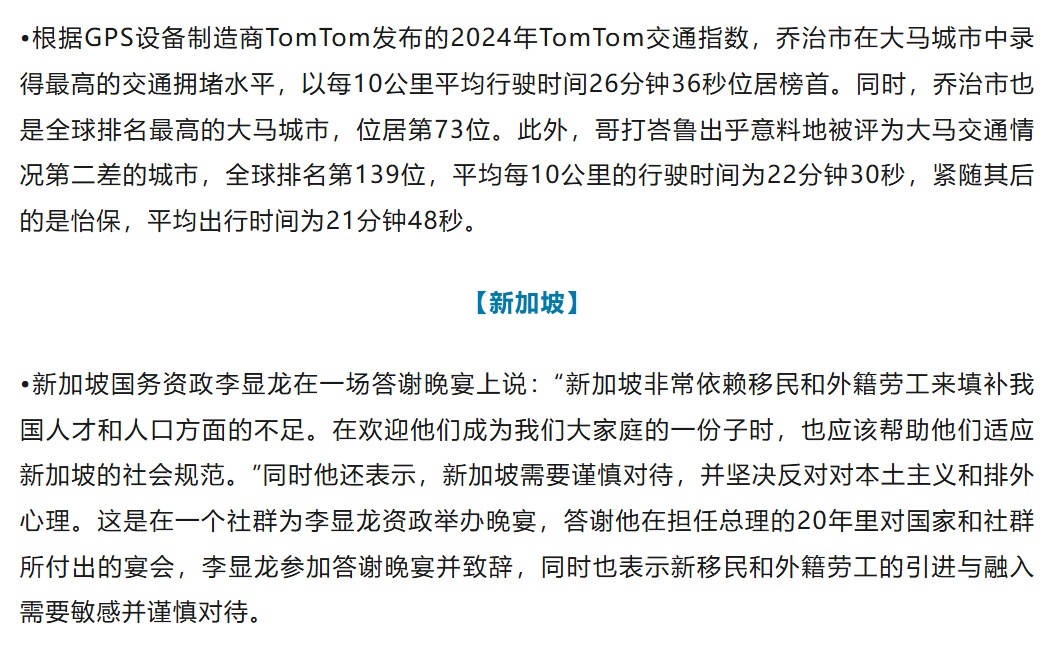 •根据GPS设备制造商TomTom发布的2024年TomTom交通指数，乔治市在大马城市中录得最高的交通拥堵水平，以每10公里平均行驶时间26分钟36秒位居榜首。同时，乔治市也是全球排名最高的大马城市，位居第73位。此外，哥打峇鲁出乎意料地被评为大马交通情况第二差的城市，全球排名第139位，平均每10公里的行驶时间为22分钟30秒，紧随其后的是怡保，平均出行时间为21分钟48秒。

【新加坡】

•新加坡国务资政李显龙在一场答谢晚宴上说：“新加坡非常依赖移民和外籍劳工来填补我国人才和人口方面的不足。在欢迎他们成为我们大家庭的一份子时，也应该帮助他们适应新加坡的社会规范。”同时他还表示，新加坡需要谨慎对待，并坚决反对对本土主义和排外心理。这是在一个社群为李显龙资政举办晚宴，答谢他在担任总理的20年里对国家和社群所付出的宴会，李显龙参加答谢晚宴并致辞，同时也表示新移民和外籍劳工的引进与融入需要敏感并谨慎对待。